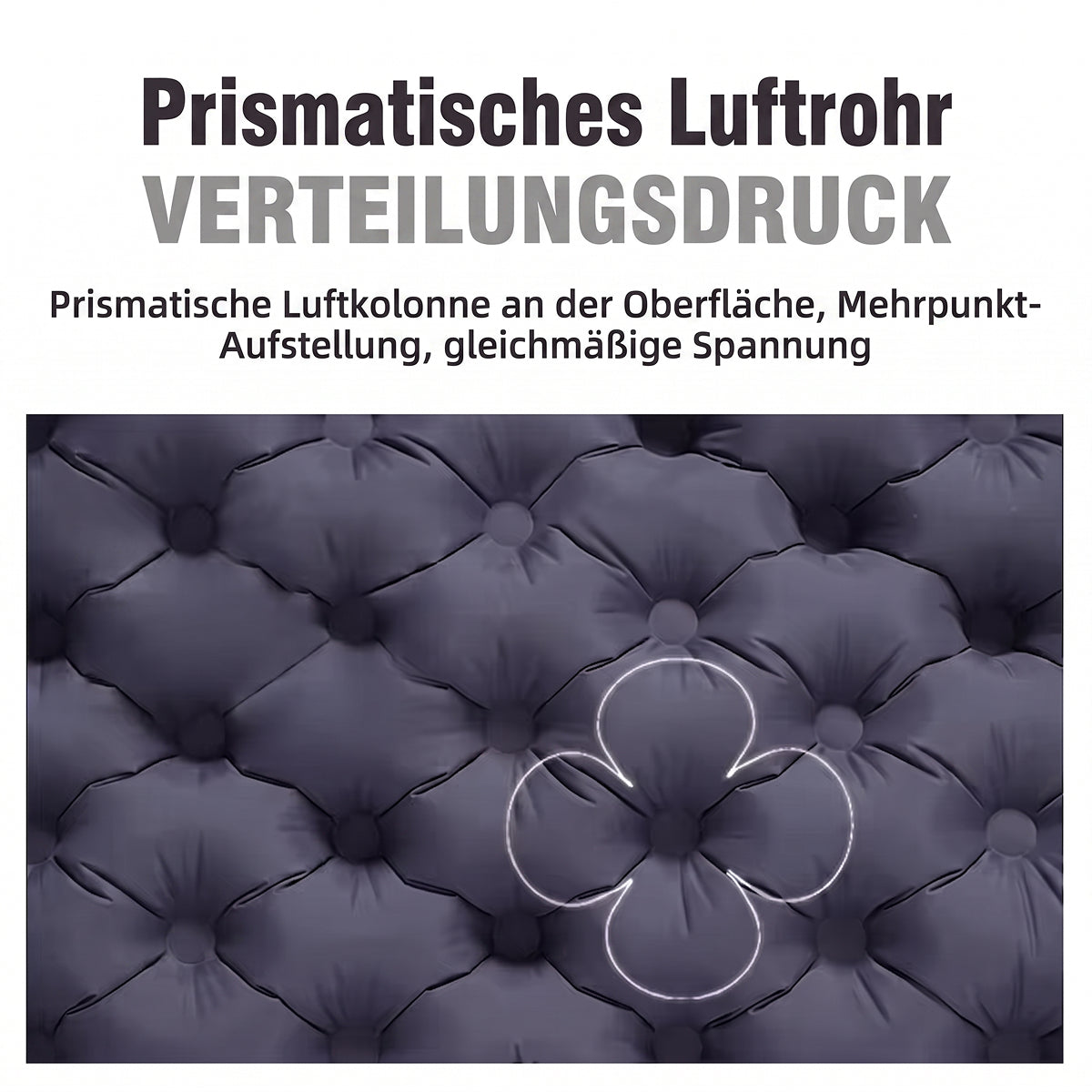 Prismatisches Luftrohr
VERTEILUNGSDRUCK

Prismatische Luftkolonne an der Oberfläche, Mehrpunkt-Aufstellung, gleichmäßige Spannung